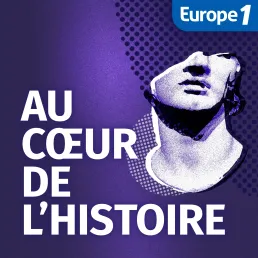 Europe 1

AU CŒUR DE L'HISTOIRE